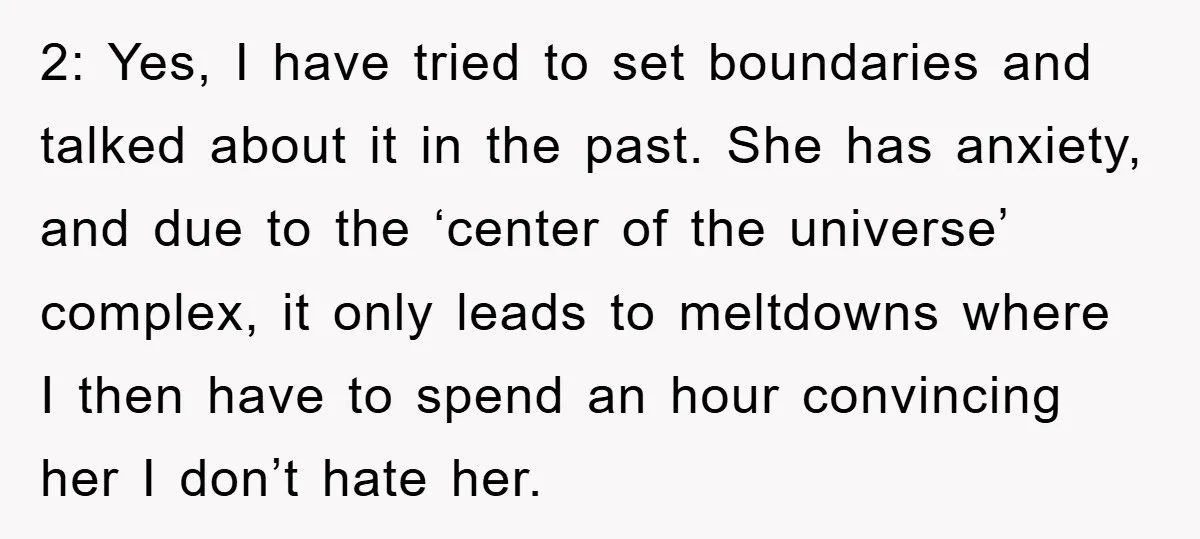 2: Yes, I have tried to set boundaries and talked about it in the past. She has anxiety, and due to the ‘center of the universe’ complex, it only leads to meltdowns where I then have to spend an hour convincing her I don’t hate her.